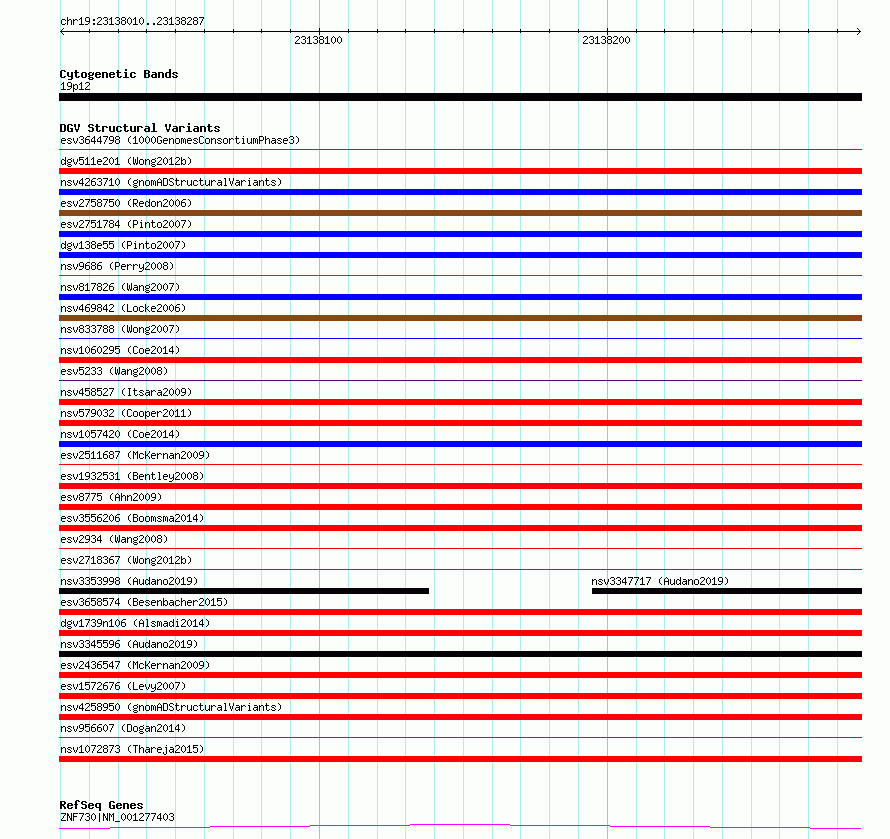 chr19:23138010..23138287

23138100

23138200

Cytogenetic Bands
19p12

DGV Structural Variants
esv3644798 (1000GenomesConsortiumPhase3)
dgv511e201 (Wong2012b)
nsv4263710 (gnomADStructuralVariants)
esv2758750 (Redon2006)
esv2751784 (Pinto2007)
dgv138e55 (Pinto2007)
nsv9686 (Perry2008)
nsv817826 (Wang2007)
nsv469842 (Locke2006)
nsv833788 (Wong2007)
nsv1060295 (Coe2014)
esv5233 (Wang2008)
nsv458527 (Itsara2009)
nsv579032 (Cooper2011)
nsv1057420 (Coe2014)
esv2511687 (McKernan2009)
esv1932531 (Bentley2008)
esv8775 (Ahn2009)
esv3556206 (Boomsma2014)
esv2934 (Wang2008)
esv2718367 (Wong2012b)
nsv3353998 (Audano2019)
nsv3347717 (Audano2019)
esv3658574 (Besenbacher2015)
dgv1739n106 (Alsmadi2014)
nsv3345596 (Audano2019)
esv2436547 (McKernan2009)
esv1572676 (Levy2007)
nsv4258950 (gnomADStructuralVariants)
nsv956607 (Dogan2014)
nsv1072873 (Thareja2015)

RefSeq Genes
ZNF730|NM_001277403